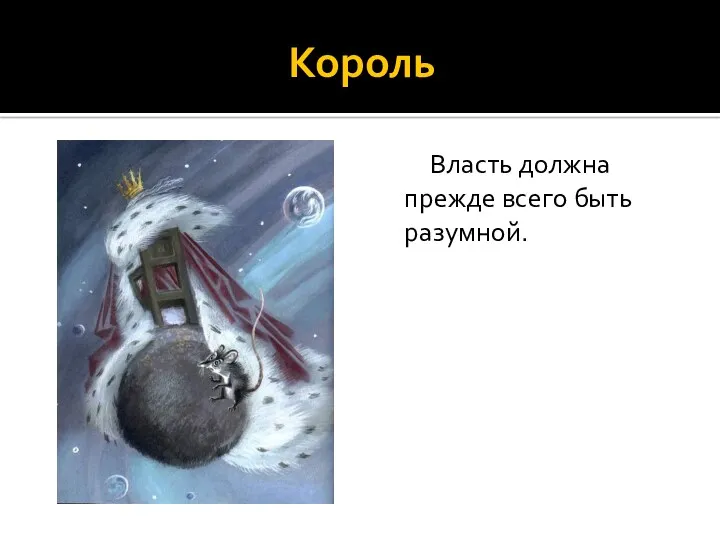 Король

Власть должна прежде всего быть разумной.